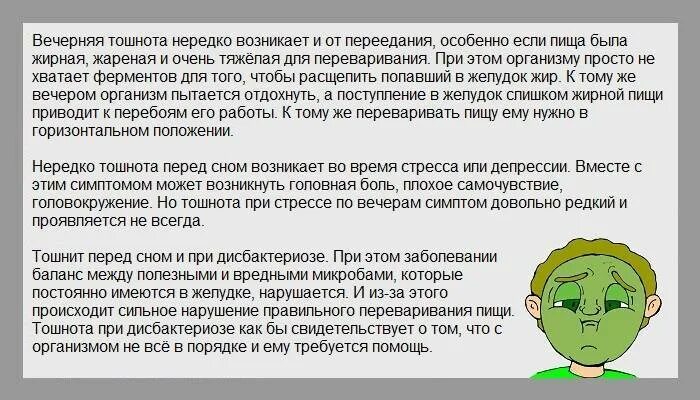 Вечерняя тошнота нередко возникает и от переедания, особенно если пища была жирная, жареная и очень тяжёлая для переваривания. При этом организму просто не хватает ферментов для того, чтобы расщепить попавший в желудок жир. К тому же вечером организм пытается отдохнуть, а поступление в желудок слишком жирной пищи приводит к перебоям его работы. К тому же переваривать пищу ему нужно в горизонтальном положении.

Нередко тошнота перед сном возникает во время стресса или депрессии. Вместе с этим симптомом может возникнуть головная боль, плохое самочувствие, головокружение. Но тошнота при стрессе по вечерам симптом довольно редкий и проявляется не всегда.

Тошнит перед сном и при дисбактериозе. При этом заболевании баланс между полезными и вредными микробами, которые постоянно имеются в желудке, нарушается. И из-за этого происходит сильное нарушение правильного переваривания пищи. Тошнота при дисбактериозе как бы свидетельствует о том, что с организмом не всё в порядке и ему требуется помощь.